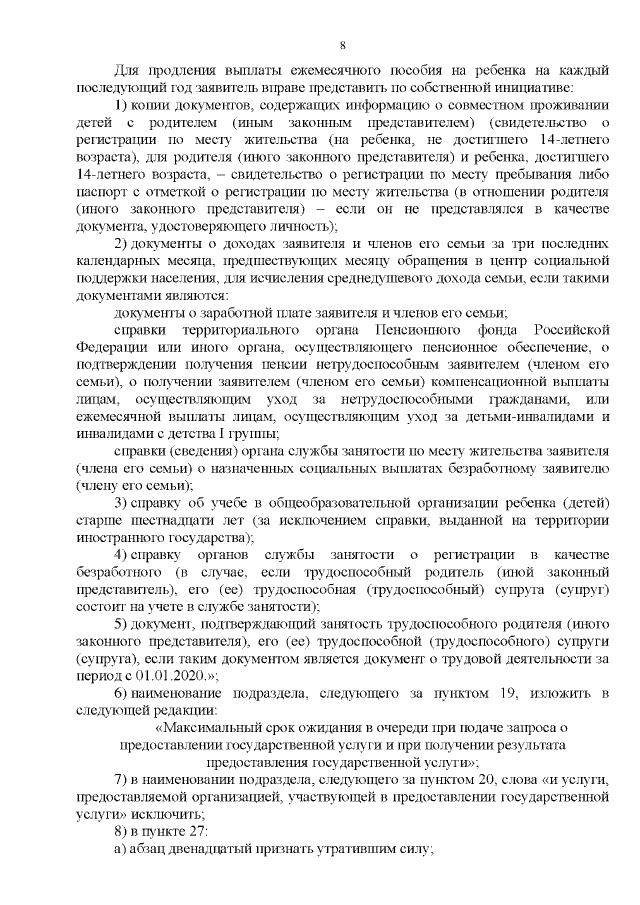 8

Для продления выплаты ежемесячного пособия на ребенка на каждый последующий год заявитель вправе представить по собственной инициативе:

1) копии документов, содержащих информацию о совместном проживании детей с родителем (иным законным представителем) (свидетельство о регистрации по месту жительства (на ребенка, не достигшего 14-летнего возраста), для родителя (иного законного представителя) и ребенка, достигшего 14-летнего возраста, – свидетельство о регистрации по месту пребывания либо паспорт с отметкой о регистрации по месту жительства (в отношении родителя (иного законного представителя) – если он не представлялся в качестве документа, удостоверяющего личность);

2) документы о доходах заявителя и членов его семьи за три последних календарных месяца, предшествующих месяцу обращения в центр социальной поддержки населения, для исчисления среднедушевого дохода семьи, если такими документами являются:

документы о заработной плате заявителя и членов его семьи;

справки территориального органа Пенсионного фонда Российской Федерации или иного органа, осуществляющего пенсионное обеспечение, о подтверждении получения пенсии нетрудоспособным заявителем (членом его семьи), о получении заявителем (членом его семьи) компенсационной выплаты лицам, осуществляющим уход за нетрудоспособными гражданами, или ежемесячной выплаты лицам, осуществляющим уход за детьми-инвалидами и инвалидами с детства I группы;

справки (сведения) органа службы занятости по месту жительства заявителя (члена его семьи) о назначенных социальных выплатах безработному заявителю (члену его семьи);

3) справку об учебе в общеобразовательной организации ребенка (детей) старше шестнадцати лет (за исключением справки, выданной на территории иностранного государства);

4) справку органов службы занятости о регистрации в качестве безработного (в случае, если трудоспособный родитель (иной законный представитель), его (ее) трудоспособная (трудоспособный) супруга (супруг) состоит на учете в службе занятости);

5) документ, подтверждающий занятость трудоспособного родителя (иного законного представителя), его (ее) трудоспособной (трудоспособного) супруги (супруга), если таким документом является документ о трудовой деятельности за период с 01.01.2020.»;

6) наименование подраздела, следующего за пунктом 19, изложить в следующей редакции:

«Максимальный срок ожидания в очереди при подаче запроса о предоставлении государственной услуги и при получении результата предоставления государственной услуги»;

7) в наименовании подраздела, следующего за пунктом 20, слова «и услуги, предоставляемой организацией, участвующей в предоставлении государственной услуги» исключить;

8) в пункте 27:

а) абзац двенадцатый признать утратившим силу;